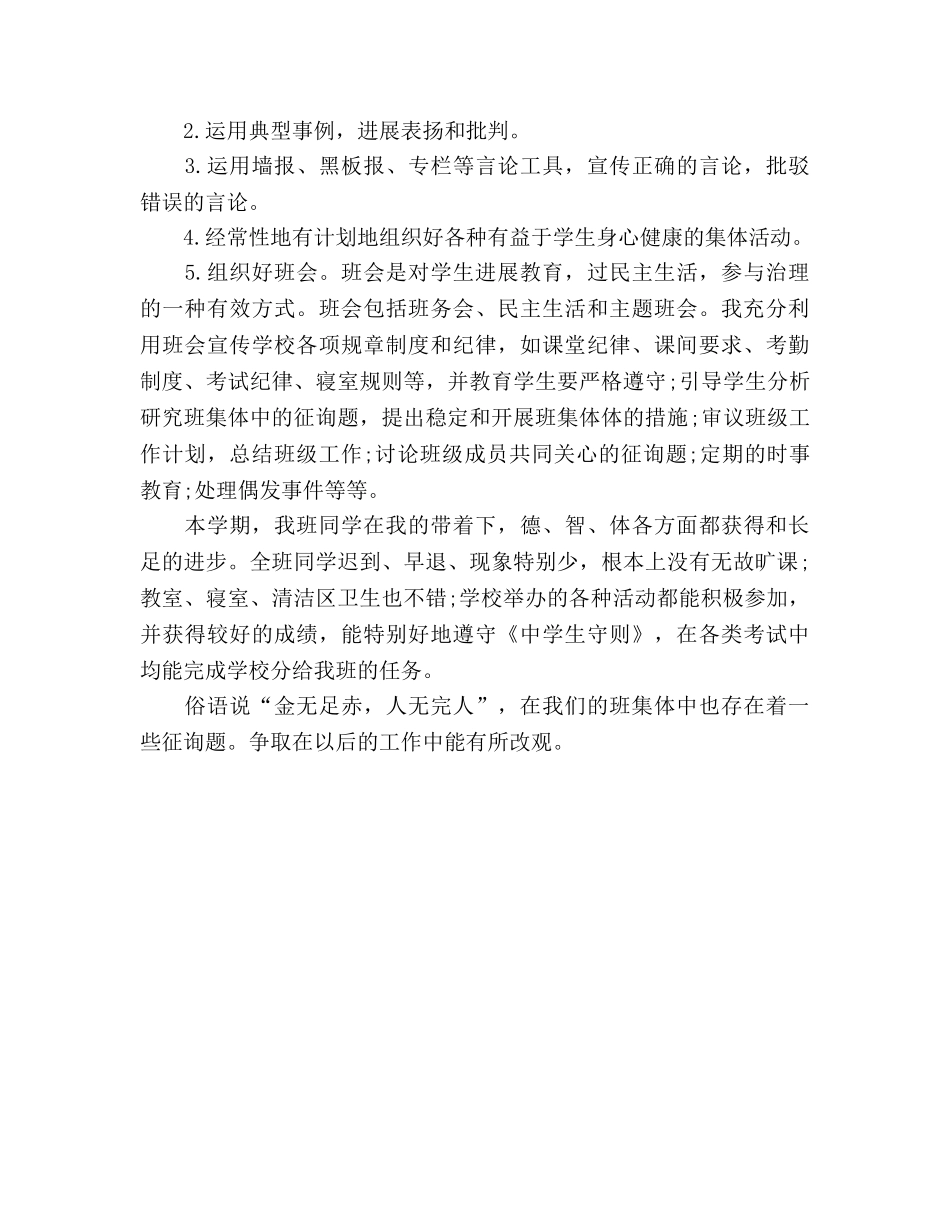 2.运用典型事例，进展表扬和批判。

3.运用墙报、黑板报、专栏等言论工具，宣传正确的言论，批驳错误的言论。

4.经常性地有计划地组织好各种有益于学生身心健康的集体活动。

5.组织好班会。班会是对学生进展教育，过民主生活，参与治理的一种有效方式。班会包括班务会、民主生活和主题班会。我充分利用班会宣传学校各项规章制度和纪律，如课堂纪律、课间要求、考勤制度、考试纪律、寝室规则等，并教育学生要严格遵守;引导学生分析研究班集体中的征询题，提出稳定和开展班集体体的措施;审议班级工作计划，总结班级工作;讨论班级成员共同关心的征询题;定期的时事教育;处理偶发事件等等。

本学期，我班同学在我的带着下，德、智、体各方面都获得和长足的进步。全班同学迟到、早退、现象特别少，根本上没有无故旷课;教室、寝室、清洁区卫生也不错;学校举办的各种活动都能积极参加，并获得较好的成绩，能特别好地遵守《中学生守则》，在各类考试中均能完成学校分给我班的任务。

俗语说“金无足赤，人无完人”，在我们的班集体中也存在着一些征询题。争取在以后的工作中能有所改观。